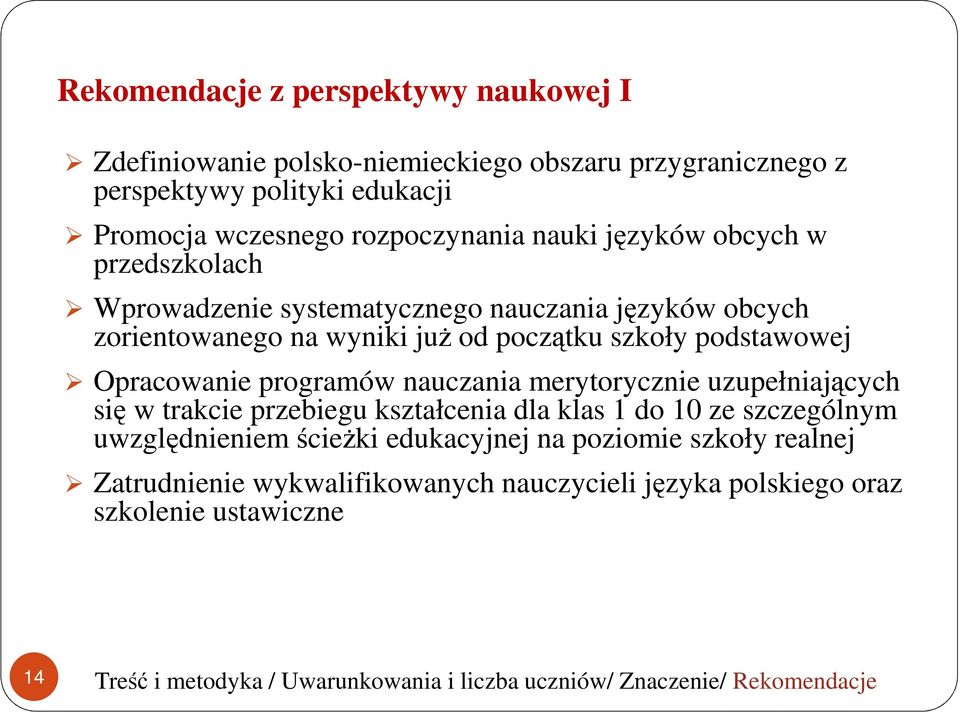 Rekomendacje z perspektywy naukowej I

➢ Zdefiniowanie polsko-niemieckiego obszaru przygranicznego z perspektywy polityki edukacji

➢ Promocja wczesnego rozpoczynania nauki języków obcych w przedszkolach

➢ Wprowadzenie systematycznego nauczania języków obcych zorientowanego na wyniki już od początku szkoły podstawowej

➢ Opracowanie programów nauczania merytorycznie uzupełniających się w trakcie przebiegu kształcenia dla klas 1 do 10 ze szczególnym uwzględnieniem ścieżki edukacyjnej na poziomie szkoły realnej

➢ Zatrudnienie wykwalifikowanych nauczycieli języka polskiego oraz szkolenie ustawiczne

14

Treść i metodyka / Uwarunkowania i liczba uczniów/ Znaczenie/ Rekomendacje